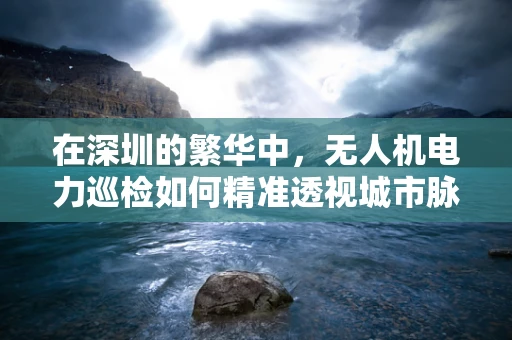 在深圳的繁华中，无人机电力巡检如何精准透视城市脉